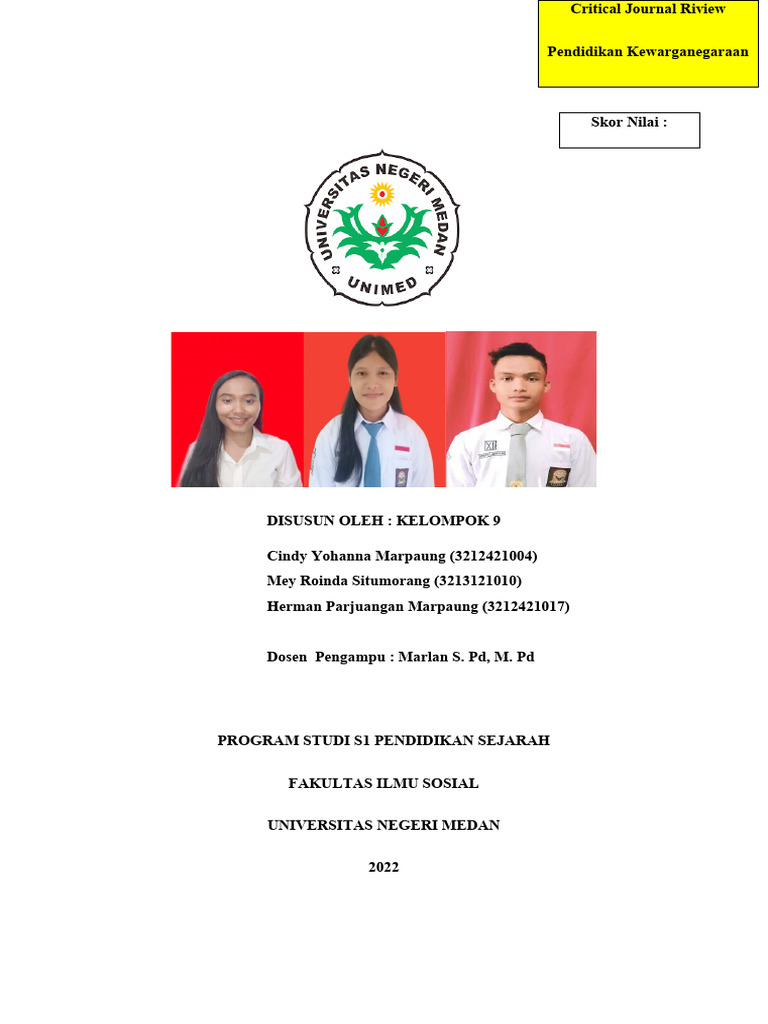 Critical Journal Riview

Pendidikan Kewarganegaraan

Skor Nilai :

UNIVERSITAS NEGERI MEDAN

UNIMED

DISUSUN OLEH : KELOMPOK 9

Cindy Yohanna Marpaung (3212421004)
Mey Roinda Situmorang (3213121010)
Herman Parjuangan Marpaung (3212421017)

Dosen Pengampu : Marlan S. Pd, M. Pd

PROGRAM STUDI S1 PENDIDIKAN SEJARAH

FAKULTAS ILMU SOSIAL

UNIVERSITAS NEGERI MEDAN

2022